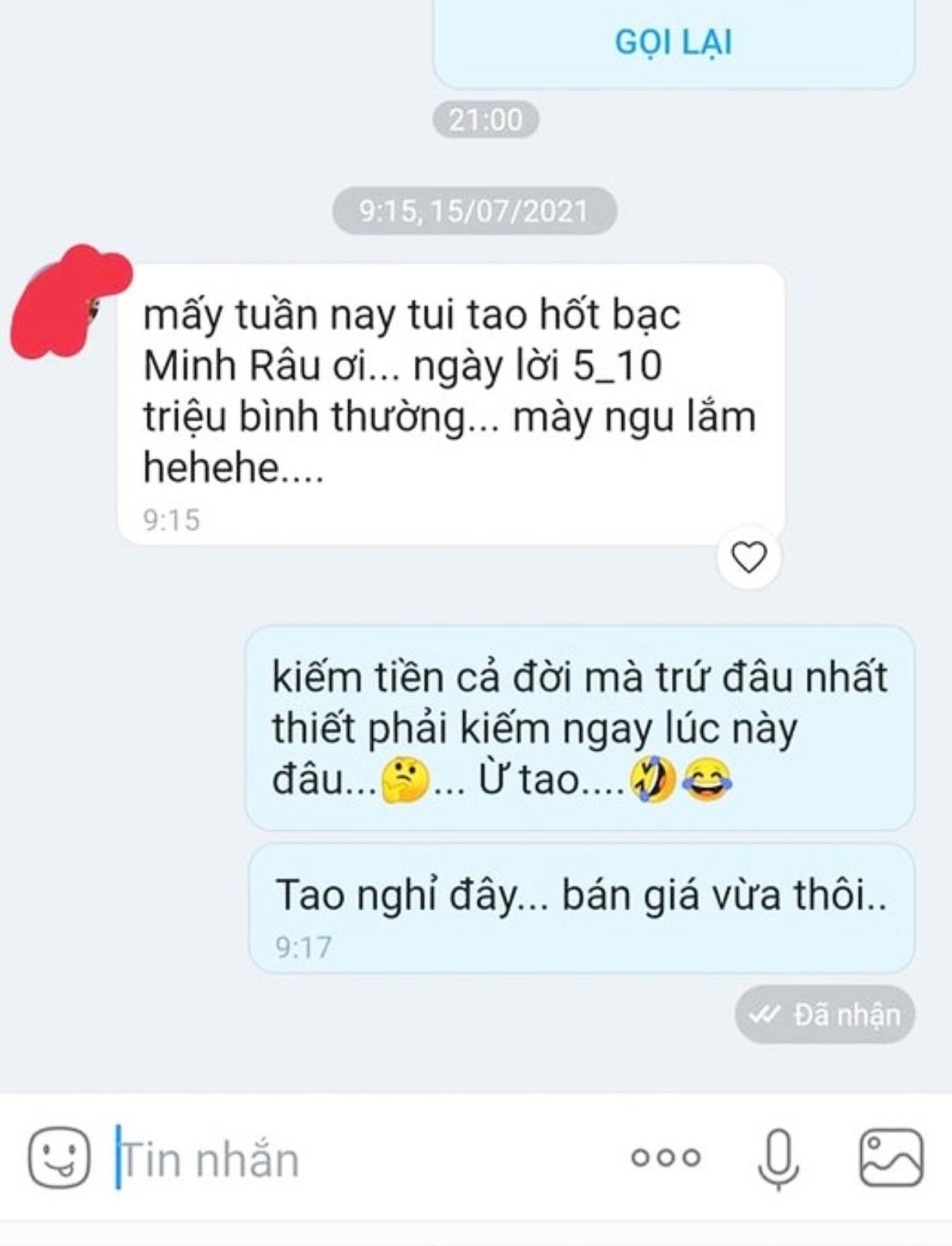 GỌI LẠI

21:00

9:15, 15/07/2021

mấy tuần nay tui tao hốt bạc Minh Râu ơi... ngày lời 5_10 triệu bình thường... mày ngu lắm hehehe....
9:15

kiếm tiền cả đời mà trứ đâu nhất thiết phải kiếm ngay lúc này đâu...🤔... Ừ tao....🤣😂

Tao nghỉ đây... bán giá vừa thôi..
9:17

Đã nhận

Tin nhắn